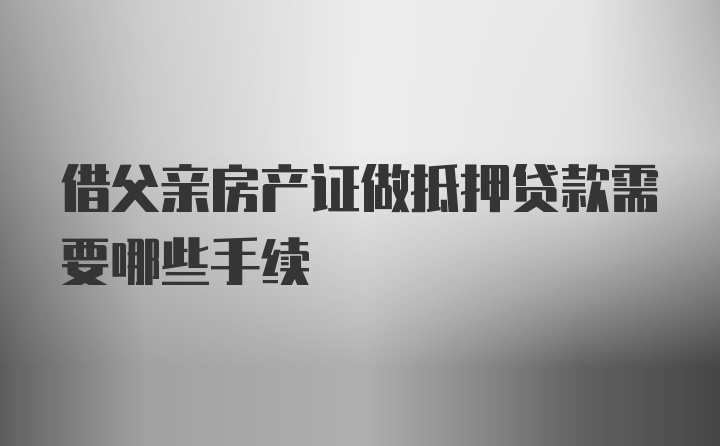 借父亲房产证做抵押贷款需要哪些手续